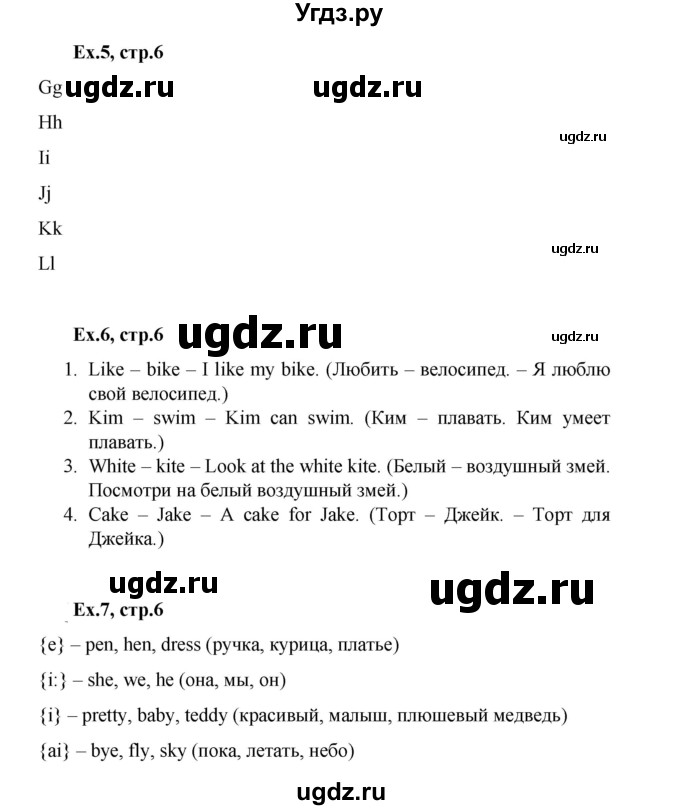 Угдз.ру

Ex.5, стр.6

Gg ugdz.ru ugdz.ru

Hh

ugdz.ru

Ii

Jj

Kk

ugdz.ru

Ll

Ex.6, стр.6 ugdz.ru ugdz.ru

1. Like – bike – I like my bike. (Любить – велосипед. – Я люблю свой велосипед.)
2. Kim – swim – Kim can swim. (Ким – плавать. Ким умеет плавать.)
3. White – kite – Look at the white kite. (Белый – воздушный змей. Посмотри на белый воздушный змей.)
4. Cake – Jake – A cake for Jake. (Торт – Джейк. – Торт для Джейка.)

ugdz.ru ugdz.ru

Ex.7, стр.6

{e} – pen, hen, dress (ручка, курица, платье)

{i:} – she, we, he (она, мы, он)

{i} – pretty, baby, teddy (красивый, малыш, плюшевый медведь)

{ai} – bye, fly, sky (пока, летать, небо)

ugdz.ru